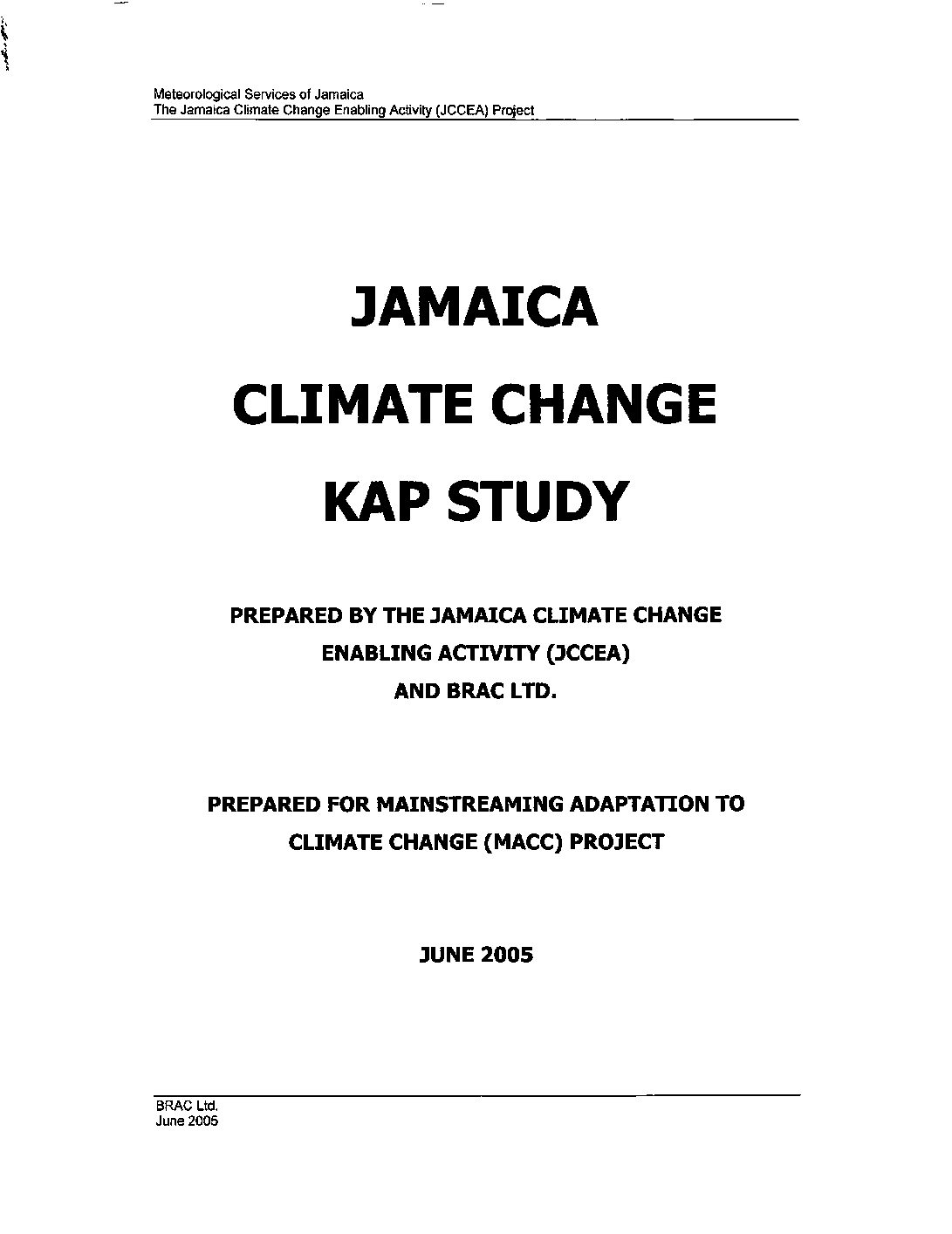 Meteorological Services of Jamaica
The Jamaica Climate Change Enabling Activity (JCCEA) Project

JAMAICA

CLIMATE CHANGE

KAP STUDY

PREPARED BY THE JAMAICA CLIMATE CHANGE ENABLING ACTIVITY (JCCEA) AND BRAC LTD.

PREPARED FOR MAINSTREAMING ADAPTATION TO CLIMATE CHANGE (MACC) PROJECT

JUNE 2005

BRAC Ltd.
June 2005